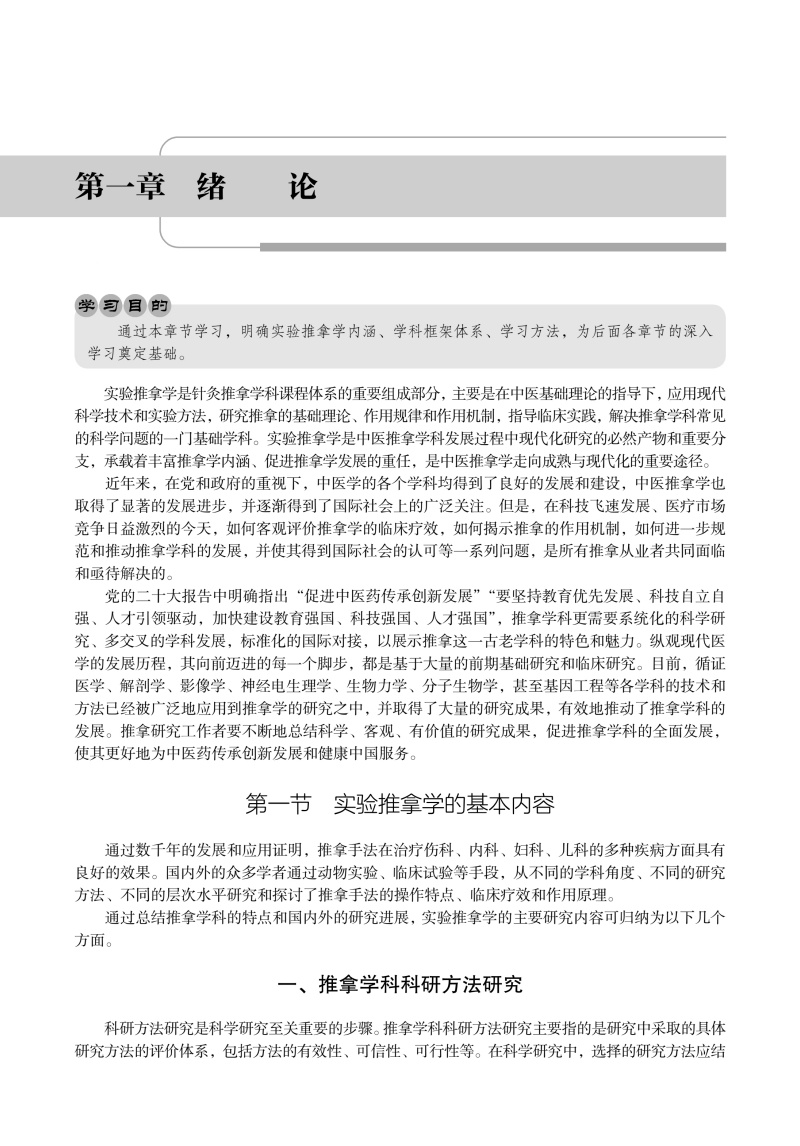 第一章　绪　　论

学习目的

通过本章节学习，明确实验推拿学内涵、学科框架体系、学习方法，为后面各章节的深入学习奠定基础。

实验推拿学是针灸推拿学科课程体系的重要组成部分，主要是在中医基础理论的指导下，应用现代科学技术和实验方法，研究推拿的基础理论、作用规律和作用机制，指导临床实践，解决推拿学科常见的科学问题的一门基础学科。实验推拿学是中医推拿学科发展过程中现代化研究的必然产物和重要分支，承载着丰富推拿学内涵、促进推拿学发展的重任，是中医推拿学走向成熟与现代化的重要途径。

近年来，在党和政府的重视下，中医学的各个学科均得到了良好的发展和建设，中医推拿学也取得了显著的发展进步，并逐渐得到了国际社会上的广泛关注。但是，在科技飞速发展、医疗市场竞争日益激烈的今天，如何客观评价推拿学的临床疗效，如何揭示推拿的作用机制，如何进一步规范和推动推拿学科的发展，并使其得到国际社会的认可等一系列问题，是所有推拿从业者共同面临和亟待解决的。

党的二十大报告中明确指出“促进中医药传承创新发展”“要坚持教育优先发展、科技自立自强、人才引领驱动，加快建设教育强国、科技强国、人才强国”，推拿学科更需要系统化的科学研究、多交叉的学科发展，标准化的国际对接，以展示推拿这一古老学科的特色和魅力。纵观现代医学的发展历程，其向前迈进的每一个脚步，都是基于大量的前期基础研究和临床研究。目前，循证医学、解剖学、影像学、神经电生理学、生物力学、分子生物学，甚至基因工程等各学科的技术和方法已经被广泛地应用到推拿学的研究之中，并取得了大量的研究成果，有效地推动了推拿学科的发展。推拿研究工作者要不断地总结科学、客观、有价值的研究成果，促进推拿学科的全面发展，使其更好地为中医药传承创新发展和健康中国服务。

第一节　实验推拿学的基本内容

通过数千年的发展和应用证明，推拿手法在治疗伤科、内科、妇科、儿科的多种疾病方面具有良好的效果。国内外的众多学者通过动物实验、临床试验等手段，从不同的学科角度、不同的研究方法、不同的层次水平研究和探讨了推拿手法的操作特点、临床疗效和作用原理。

通过总结推拿学科的特点和国内外的研究进展，实验推拿学的主要研究内容可归纳为以下几个方面。

一、推拿学科科研方法研究

科研方法研究是科学研究至关重要的步骤。推拿学科科研方法研究主要指的是研究中采取的具体研究方法的评价体系，包括方法的有效性、可信性、可行性等。在科学研究中，选择的研究方法应结